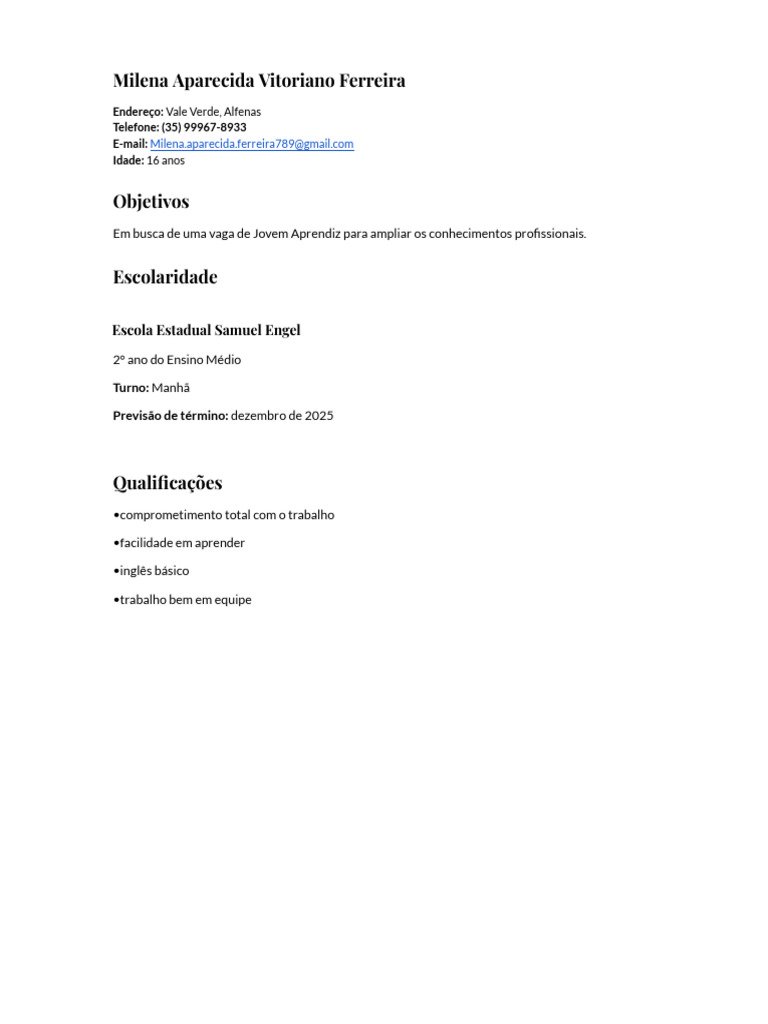 Milena Aparecida Vitoriano Ferreira

Endereço: Vale Verde, Alfenas
Telefone: (35) 99967-8933
E-mail: Milena.aparecida.ferreira789@gmail.com
Idade: 16 anos

Objetivos

Em busca de uma vaga de Jovem Aprendiz para ampliar os conhecimentos profissionais.

Escolaridade

Escola Estadual Samuel Engel

2° ano do Ensino Médio

Turno: Manhã

Previsão de término: dezembro de 2025

Qualificações

•comprometimento total com o trabalho

•facilidade em aprender

•inglês básico

•trabalho bem em equipe